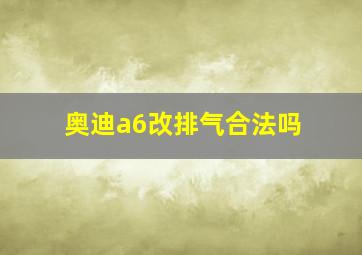 奥迪a6改排气合法吗